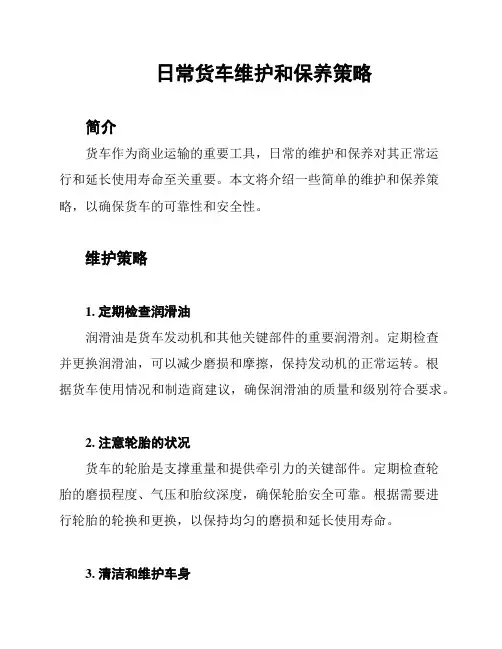 日常货车维护和保养策略

简介

货车作为商业运输的重要工具，日常的维护和保养对其正常运行和延长使用寿命至关重要。本文将介绍一些简单的维护和保养策略，以确保货车的可靠性和安全性。

维护策略

1. 定期检查润滑油

润滑油是货车发动机和其他关键部件的重要润滑剂。定期检查并更换润滑油，可以减少磨损和摩擦，保持发动机的正常运转。根据货车使用情况和制造商建议，确保润滑油的质量和级别符合要求。

2. 注意轮胎的状况

货车的轮胎是支撑重量和提供牵引力的关键部件。定期检查轮胎的磨损程度、气压和胎纹深度，确保轮胎安全可靠。根据需要进行轮胎的轮换和更换，以保持均匀的磨损和延长使用寿命。

3. 清洁和维护车身